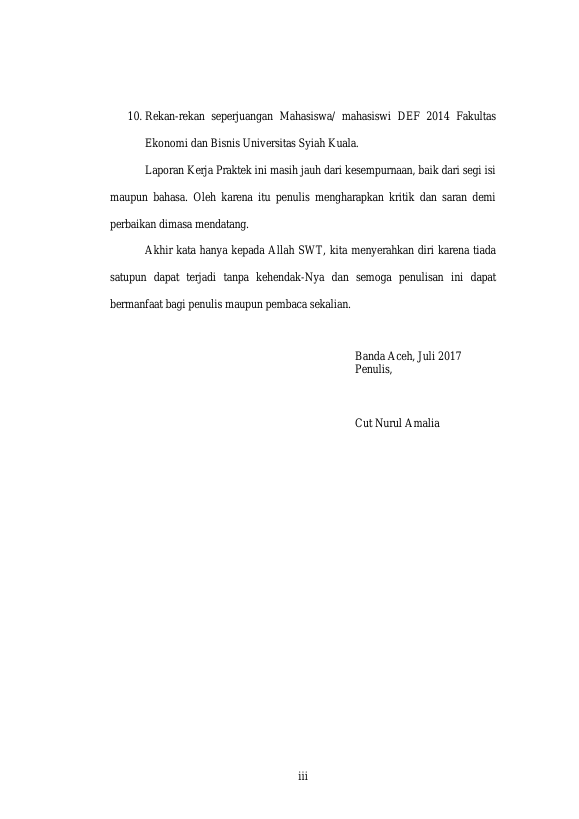 10. Rekan-rekan seperjuangan Mahasiswa/ mahasiswi DEF 2014 Fakultas Ekonomi dan Bisnis Universitas Syiah Kuala.

Laporan Kerja Praktek ini masih jauh dari kesempurnaan, baik dari segi isi maupun bahasa. Oleh karena itu penulis mengharapkan kritik dan saran demi perbaikan dimasa mendatang.

Akhir kata hanya kepada Allah SWT, kita menyerahkan diri karena tiada satupun dapat terjadi tanpa kehendak-Nya dan semoga penulisan ini dapat bermanfaat bagi penulis maupun pembaca sekalian.

Banda Aceh, Juli 2017
Penulis,

Cut Nurul Amalia

iii